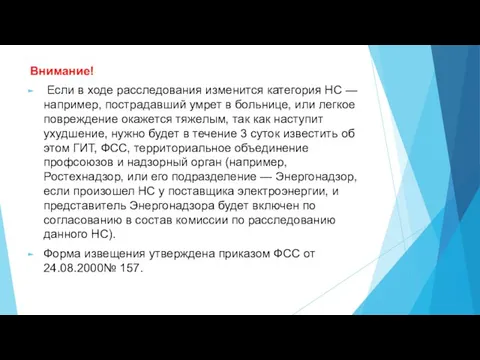 Внимание!

Если в ходе расследования изменится категория НС — например, пострадавший умрет в больнице, или легкое повреждение окажется тяжелым, так как наступит ухудшение, нужно будет в течение 3 суток известить об этом ГИТ, ФСС, территориальное объединение профсоюзов и надзорный орган (например, Ростехнадзор, или его подразделение — Энергонадзор, если произошел НС у поставщика электроэнергии, и представитель Энергонадзора будет включен по согласованию в состав комиссии по расследованию данного НС).

Форма извещения утверждена приказом ФСС от 24.08.2000№ 157.